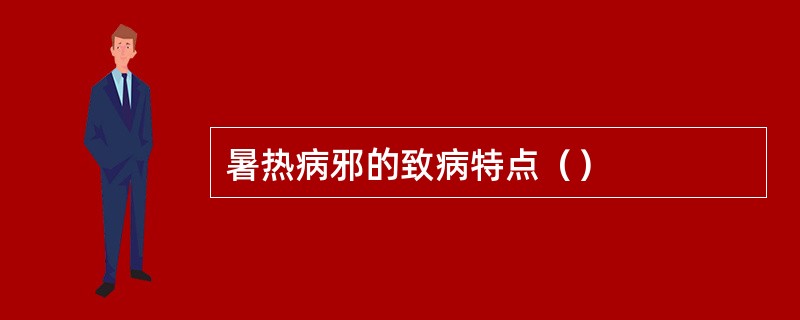 暑热病邪的致病特点（）